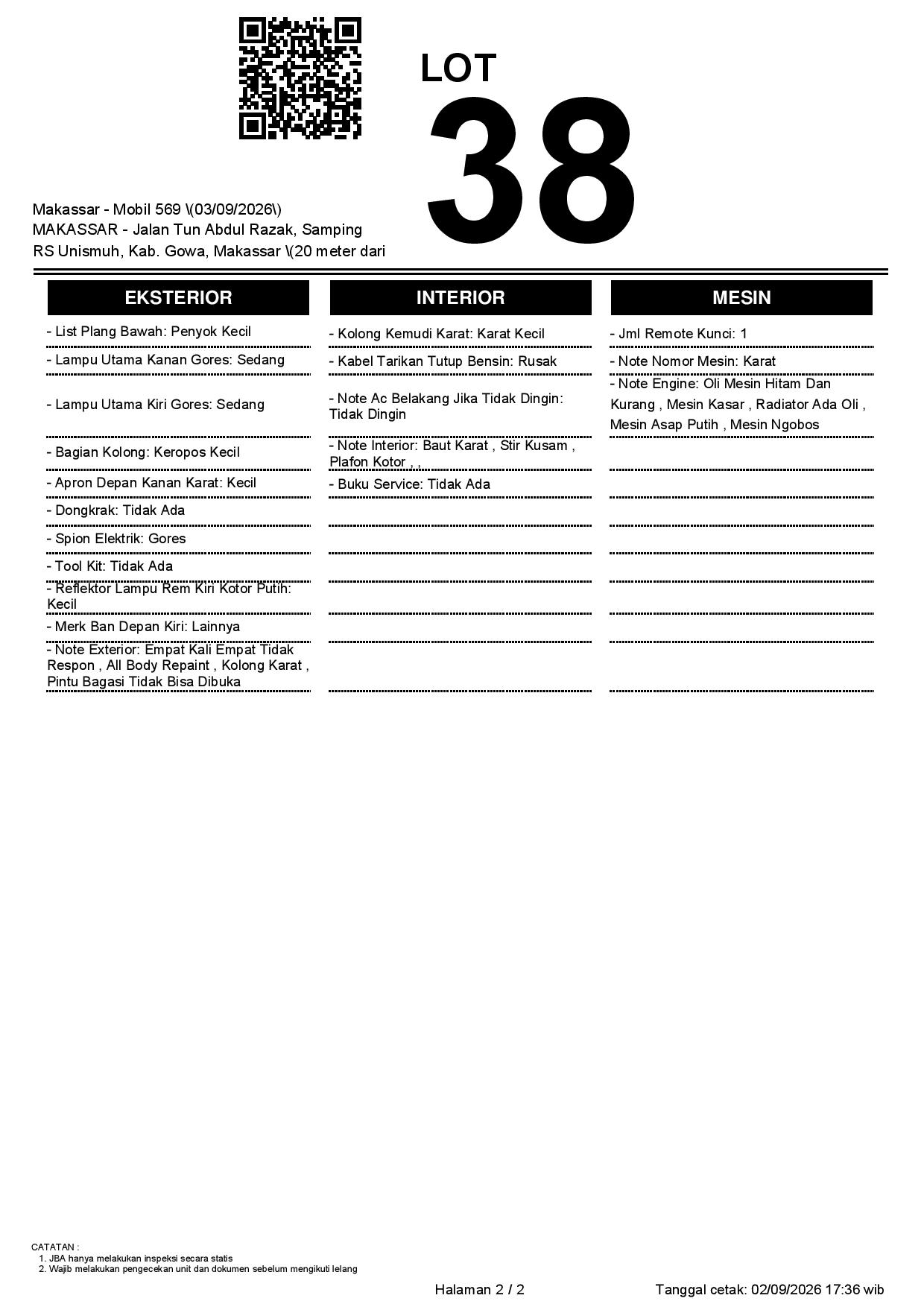 LOT
38

Makassar - Mobil 569 \(03/09/2026\)
MAKASSAR - Jalan Tun Abdul Razak, Samping RS Unismuh, Kab. Gowa, Makassar \(20 meter dari

EKSTERIOR

- List Plang Bawah: Penyok Kecil
- Lampu Utama Kanan Gores: Sedang
- Lampu Utama Kiri Gores: Sedang
- Bagian Kolong: Keropos Kecil
- Apron Depan Kanan Karat: Kecil
- Dongkrak: Tidak Ada
- Spion Elektrik: Gores
- Tool Kit: Tidak Ada
- Reflektor Lampu Rem Kiri Kotor Putih: Kecil
- Merk Ban Depan Kiri: Lainnya
- Note Exterior: Empat Kali Empat Tidak Respon , All Body Repaint , Kolong Karat , Pintu Bagasi Tidak Bisa Dibuka

INTERIOR

- Kolong Kemudi Karat: Karat Kecil
- Kabel Tarikan Tutup Bensin: Rusak
- Note Ac Belakang Jika Tidak Dingin: Tidak Dingin
- Note Interior: Baut Karat , Stir Kusam , Plafon Kotor , ,
- Buku Service: Tidak Ada

MESIN

- Jml Remote Kunci: 1
- Note Nomor Mesin: Karat
- Note Engine: Oli Mesin Hitam Dan Kurang , Mesin Kasar , Radiator Ada Oli , Mesin Asap Putih , Mesin Ngobos

CATATAN :
1. JBA hanya melakukan inspeksi secara statis
2. Wajib melakukan pengecekan unit dan dokumen sebelum mengikuti lelang

Halaman 2 / 2

Tanggal cetak: 02/09/2026 17:36 wib